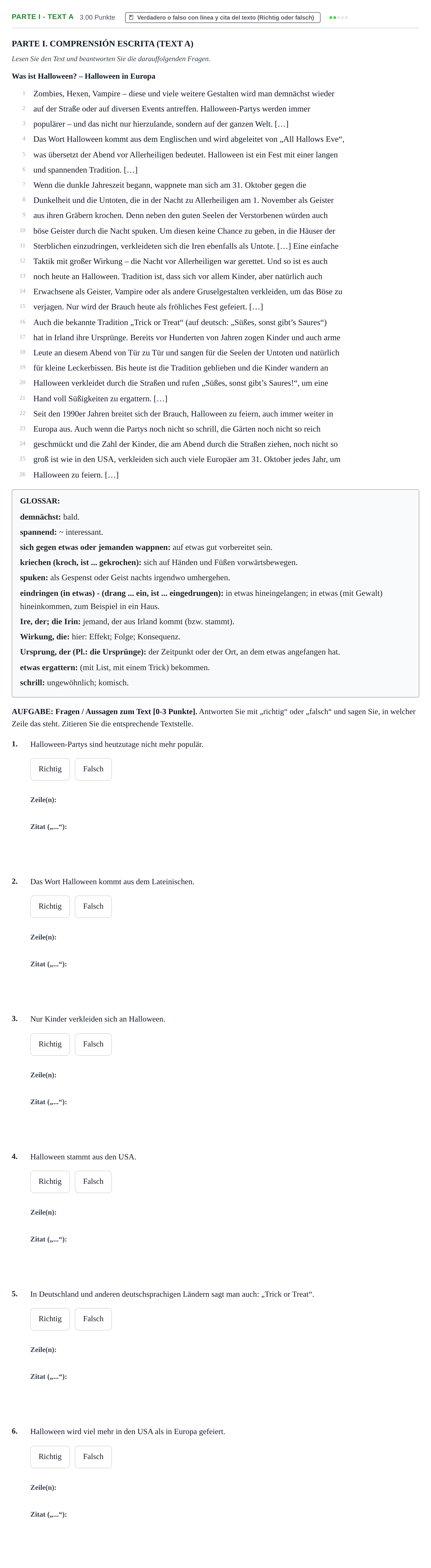 PARTE I - TEXT A 3.00 Punkte Verdadero o falso con línea y cita del texto (Richtig oder falsch)

PARTE I. COMPRENSIÓN ESCRITA (TEXT A)

Lesen Sie den Text und beantworten Sie die darauffolgenden Fragen.

Was ist Halloween? – Halloween in Europa

1 Zombies, Hexen, Vampire – diese und viele weitere Gestalten wird man demnächst wieder
2 auf der Straße oder auf diversen Events antreffen. Halloween-Partys werden immer
3 populärer – und das nicht nur hierzulande, sondern auf der ganzen Welt. […]
4 Das Wort Halloween kommt aus dem Englischen und wird abgeleitet von „All Hallows Eve“,
5 was übersetzt der Abend vor Allerheiligen bedeutet. Halloween ist ein Fest mit einer langen
6 und spannenden Tradition. […]
7 Wenn die dunkle Jahreszeit begann, wappnete man sich am 31. Oktober gegen die
8 Dunkelheit und die Untoten, die in der Nacht zu Allerheiligen am 1. November als Geister
9 aus ihren Gräbern krochen. Denn neben den guten Seelen der Verstorbenen würden auch
10 böse Geister durch die Nacht spuken. Um diesen keine Chance zu geben, in die Häuser der
11 Sterblichen einzudringen, verkleideten sich die Iren ebenfalls als Untote. […] Eine einfache
12 Taktik mit großer Wirkung – die Nacht vor Allerheiligen war gerettet. Und so ist es auch
13 noch heute an Halloween. Tradition ist, dass sich vor allem Kinder, aber natürlich auch
14 Erwachsene als Geister, Vampire oder als andere Gruselgestalten verkleiden, um das Böse zu
15 verjagen. Nur wird der Brauch heute als fröhliches Fest gefeiert. […]
16 Auch die bekannte Tradition „Trick or Treat“ (auf deutsch: „Süßes, sonst gibt's Saures“)
17 hat in Irland ihre Ursprünge. Bereits vor Hunderten von Jahren zogen Kinder und auch arme
18 Leute an diesem Abend von Tür zu Tür und sangen für die Seelen der Untoten und natürlich
19 für kleine Leckerbissen. Bis heute ist die Tradition geblieben und die Kinder wandern an
20 Halloween verkleidet durch die Straßen und rufen „Süßes, sonst gibt's Saures!“, um eine
21 Hand voll Süßigkeiten zu ergattern. […]
22 Seit den 1990er Jahren breitet sich der Brauch, Halloween zu feiern, auch immer weiter in
23 Europa aus. Auch wenn die Partys noch nicht so schrill, die Gärten noch nicht so reich
24 geschmückt und die Zahl der Kinder, die am Abend durch die Straßen ziehen, noch nicht so
25 groß ist wie in den USA, verkleiden sich auch viele Europäer am 31. Oktober jedes Jahr, um
26 Halloween zu feiern. […]

GLOSSAR:
demnächst: bald.
spannend: ~ interessant.
sich gegen etwas oder jemanden wappnen: auf etwas gut vorbereitet sein.
kriechen (kroch, ist ... gekrochen): sich auf Händen und Füßen vorwärtsbewegen.
spuken: als Gespenst oder Geist nachts irgendwo umhergehen.
eindringen (in etwas) - (drang ... ein, ist ... eingedrungen): in etwas hineingelangen; in etwas (mit Gewalt) hineinkommen, zum Beispiel in ein Haus.
Ire, der; die Irin: jemand, der aus Irland kommt (bzw. stammt).
Wirkung, die: hier: Effekt; Folge; Konsequenz.
Ursprung, der (Pl.: die Ursprünge): der Zeitpunkt oder der Ort, an dem etwas angefangen hat.
etwas ergattern: (mit List, mit einem Trick) bekommen.
schrill: ungewöhnlich; komisch.

AUFGABE: Fragen / Aussagen zum Text [0-3 Punkte]. Antworten Sie mit „richtig“ oder „falsch“ und sagen Sie, in welcher Zeile das steht. Zitieren Sie die entsprechende Textstelle.

1. Halloween-Partys sind heutzutage nicht mehr populär.
Richtig Falsch
Zeile(n):
Zitat („...“):

2. Das Wort Halloween kommt aus dem Lateinischen.
Richtig Falsch
Zeile(n):
Zitat („...“):

3. Nur Kinder verkleiden sich an Halloween.
Richtig Falsch
Zeile(n):
Zitat („...“):

4. Halloween stammt aus den USA.
Richtig Falsch
Zeile(n):
Zitat („...“):

5. In Deutschland und anderen deutschsprachigen Ländern sagt man auch: „Trick or Treat“.
Richtig Falsch
Zeile(n):
Zitat („...“):

6. Halloween wird viel mehr in den USA als in Europa gefeiert.
Richtig Falsch
Zeile(n):
Zitat („...“):